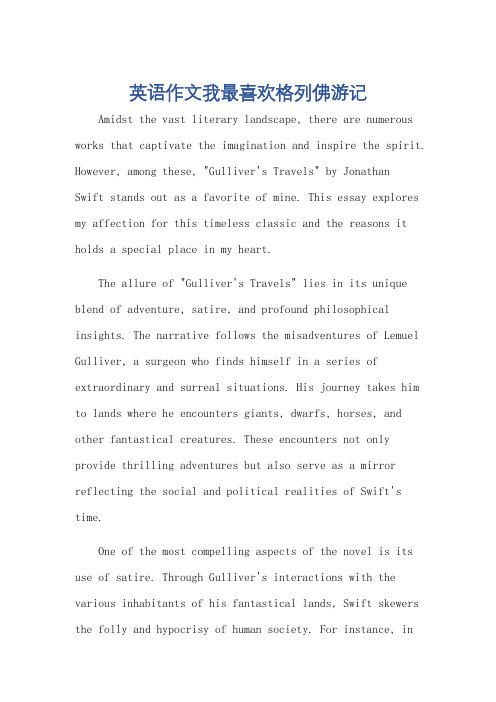 英语作文我最喜欢格列佛游记

Amidst the vast literary landscape, there are numerous works that captivate the imagination and inspire the spirit. However, among these, "Gulliver's Travels" by Jonathan Swift stands out as a favorite of mine. This essay explores my affection for this timeless classic and the reasons it holds a special place in my heart.

The allure of "Gulliver's Travels" lies in its unique blend of adventure, satire, and profound philosophical insights. The narrative follows the misadventures of Lemuel Gulliver, a surgeon who finds himself in a series of extraordinary and surreal situations. His journey takes him to lands where he encounters giants, dwarfs, horses, and other fantastical creatures. These encounters not only provide thrilling adventures but also serve as a mirror reflecting the social and political realities of Swift's time.

One of the most compelling aspects of the novel is its use of satire. Through Gulliver's interactions with the various inhabitants of his fantastical lands, Swift skewers the folly and hypocrisy of human society. For instance, in